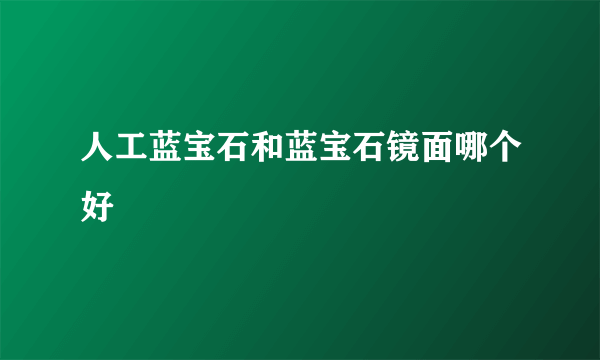 人工蓝宝石和蓝宝石镜面哪个好